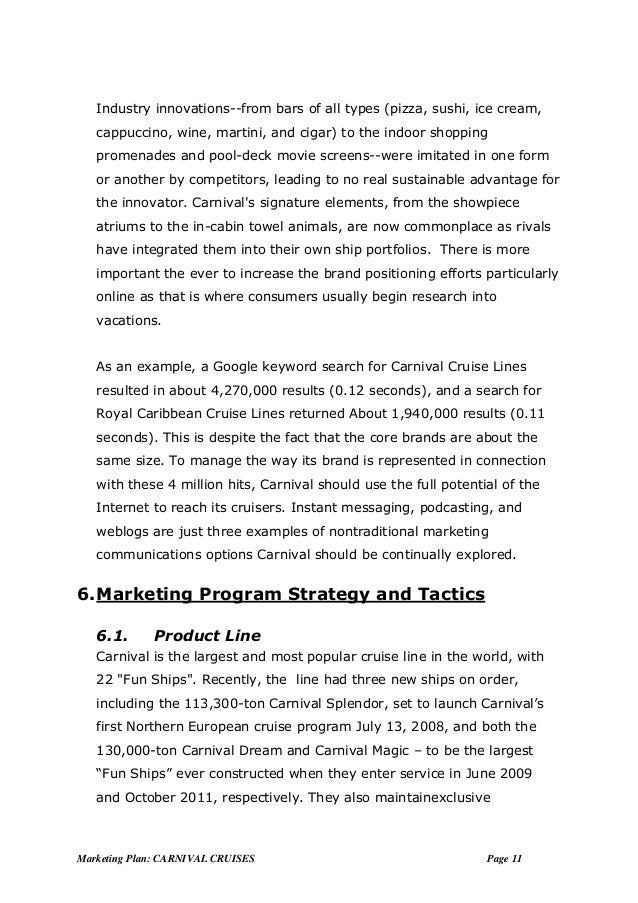 Industry innovations--from bars of all types (pizza, sushi, ice cream, cappuccino, wine, martini, and cigar) to the indoor shopping promenades and pool-deck movie screens--were imitated in one form or another by competitors, leading to no real sustainable advantage for the innovator. Carnival's signature elements, from the showpiece atriums to the in-cabin towel animals, are now commonplace as rivals have integrated them into their own ship portfolios. There is more important the ever to increase the brand positioning efforts particularly online as that is where consumers usually begin research into vacations.

As an example, a Google keyword search for Carnival Cruise Lines resulted in about 4,270,000 results (0.12 seconds), and a search for Royal Caribbean Cruise Lines returned About 1,940,000 results (0.11 seconds). This is despite the fact that the core brands are about the same size. To manage the way its brand is represented in connection with these 4 million hits, Carnival should use the full potential of the Internet to reach its cruisers. Instant messaging, podcasting, and weblogs are just three examples of nontraditional marketing communications options Carnival should be continually explored.

6. Marketing Program Strategy and Tactics

6.1. Product Line

Carnival is the largest and most popular cruise line in the world, with 22 "Fun Ships". Recently, the line had three new ships on order, including the 113,300-ton Carnival Splendor, set to launch Carnival's first Northern European cruise program July 13, 2008, and both the 130,000-ton Carnival Dream and Carnival Magic – to be the largest "Fun Ships" ever constructed when they enter service in June 2009 and October 2011, respectively. They also maintainexclusive

Marketing Plan: CARNIVAL CRUISES

Page 11